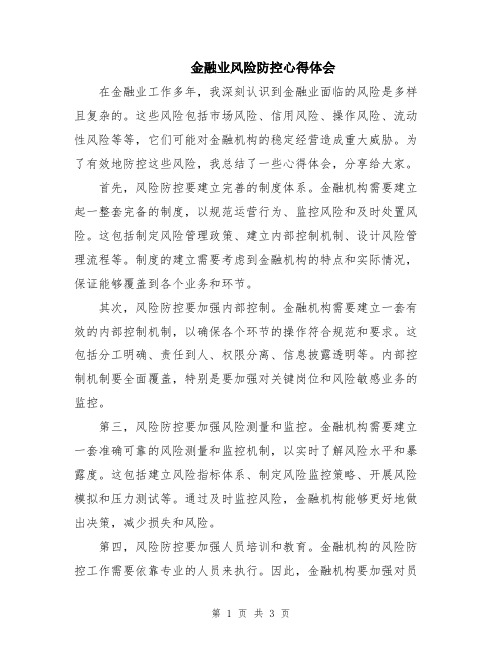 金融业风险防控心得体会

在金融业工作多年，我深刻认识到金融业面临的风险是多样且复杂的。这些风险包括市场风险、信用风险、操作风险、流动性风险等等，它们可能对金融机构的稳定经营造成重大威胁。为了有效地防控这些风险，我总结了一些心得体会，分享给大家。

首先，风险防控要建立完善的制度体系。金融机构需要建立起一整套完备的制度，以规范运营行为、监控风险和及时处置风险。这包括制定风险管理政策、建立内部控制机制、设计风险管理流程等。制度的建立需要考虑到金融机构的特点和实际情况，保证能够覆盖到各个业务和环节。

其次，风险防控要加强内部控制。金融机构需要建立一套有效的内部控制机制，以确保各个环节的操作符合规范和要求。这包括分工明确、责任到人、权限分离、信息披露透明等。内部控制机制要全面覆盖，特别是要加强对关键岗位和风险敏感业务的监控。

第三，风险防控要加强风险测量和监控。金融机构需要建立一套准确可靠的风险测量和监控机制，以实时了解风险水平和暴露度。这包括建立风险指标体系、制定风险监控策略、开展风险模拟和压力测试等。通过及时监控风险，金融机构能够更好地做出决策，减少损失和风险。

第四，风险防控要加强人员培训和教育。金融机构的风险防控工作需要依靠专业的人员来执行。因此，金融机构要加强对员

第 1 页 共 3 页